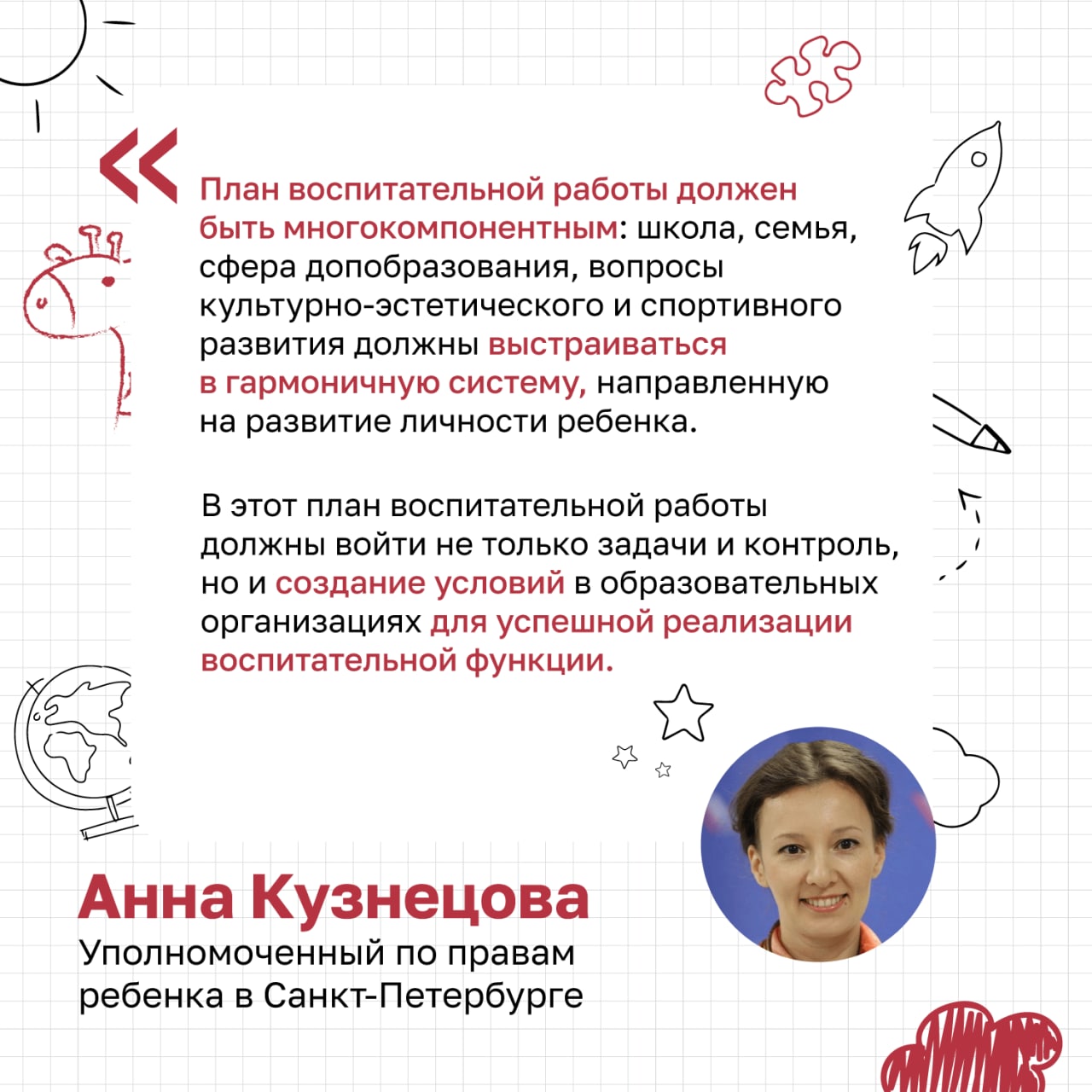 «

План воспитательной работы должен быть многокомпонентным: школа, семья, сфера допобразования, вопросы культурно-эстетического и спортивного развития должны выстраиваться в гармоничную систему, направленную на развитие личности ребенка.

В этот план воспитательной работы должны войти не только задачи и контроль, но и создание условий в образовательных организациях для успешной реализации воспитательной функции.

Анна Кузнецова
Уполномоченный по правам ребенка в Санкт-Петербурге